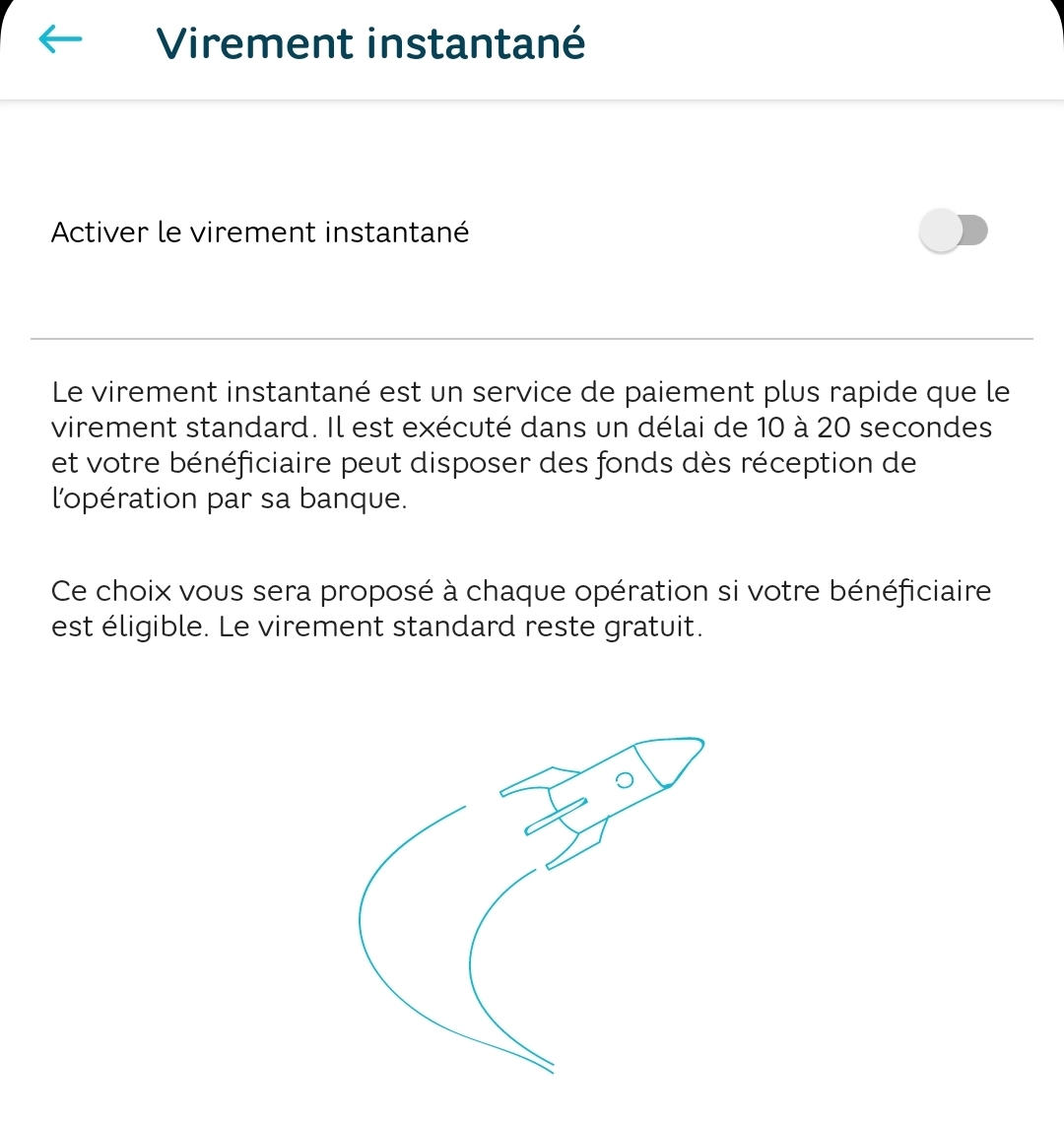 Virement instantané

Activer le virement instantané

Le virement instantané est un service de paiement plus rapide que le virement standard. Il est exécuté dans un délai de 10 à 20 secondes et votre bénéficiaire peut disposer des fonds dès réception de l'opération par sa banque.

Ce choix vous sera proposé à chaque opération si votre bénéficiaire est éligible. Le virement standard reste gratuit.